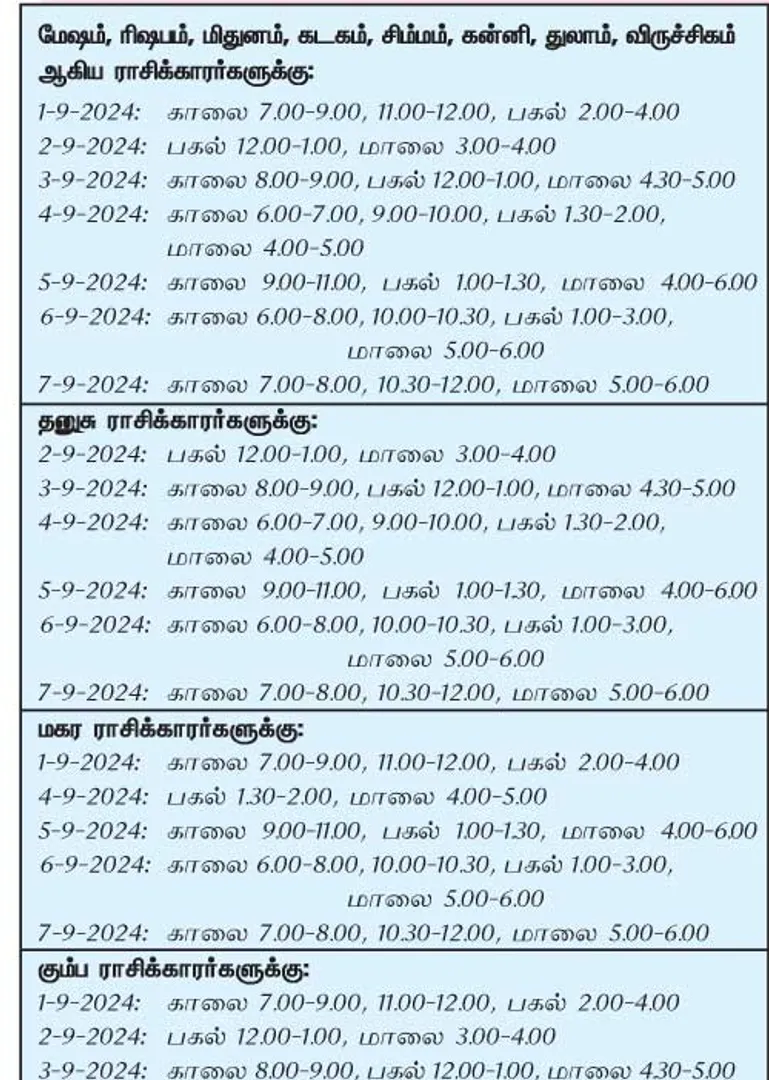 மேஷம், ரிஷபம், மிதுனம், கடகம், சிம்மம், கன்னி, துலாம், விருச்சிகம் ஆகிய ராசிக்காரர்களுக்கு:
1-9-2024: காலை 7.00-9.00, 11.00-12.00, பகல் 2.00-4.00
2-9-2024: பகல் 12.00-1.00, மாலை 3.00-4.00
3-9-2024: காலை 8.00-9.00, பகல் 12.00-1.00, மாலை 4.30-5.00
4-9-2024: காலை 6.00-7.00, 9.00-10.00, பகல் 1.30-2.00, மாலை 4.00-5.00
5-9-2024: காலை 9.00-11.00, பகல் 1.00-1.30, மாலை 4.00-6.00
6-9-2024: காலை 6.00-8.00, 10.00-10.30, பகல் 1.00-3.00, மாலை 5.00-6.00
7-9-2024: காலை 7.00-8.00, 10.30-12.00, மாலை 5.00-6.00

தனுசு ராசிக்காரர்களுக்கு:
2-9-2024: பகல் 12.00-1.00, மாலை 3.00-4.00
3-9-2024: காலை 8.00-9.00, பகல் 12.00-1.00, மாலை 4.30-5.00
4-9-2024: காலை 6.00-7.00, 9.00-10.00, பகல் 1.30-2.00, மாலை 4.00-5.00
5-9-2024: காலை 9.00-11.00, பகல் 1.00-1.30, மாலை 4.00-6.00
6-9-2024: காலை 6.00-8.00, 10.00-10.30, பகல் 1.00-3.00, மாலை 5.00-6.00
7-9-2024: காலை 7.00-8.00, 10.30-12.00, மாலை 5.00-6.00

மகர ராசிக்காரர்களுக்கு:
1-9-2024: காலை 7.00-9.00, 11.00-12.00, பகல் 2.00-4.00
4-9-2024: பகல் 1.30-2.00, மாலை 4.00-5.00
5-9-2024: காலை 9.00-11.00, பகல் 1.00-1.30, மாலை 4.00-6.00
6-9-2024: காலை 6.00-8.00, 10.00-10.30, பகல் 1.00-3.00, மாலை 5.00-6.00
7-9-2024: காலை 7.00-8.00, 10.30-12.00, மாலை 5.00-6.00

கும்ப ராசிக்காரர்களுக்கு:
1-9-2024: காலை 7.00-9.00, 11.00-12.00, பகல் 2.00-4.00
2-9-2024: பகல் 12.00-1.00, மாலை 3.00-4.00
3-9-2024: காலை 8.00-9.00, பகல் 12.00-1.00, மாலை 4.30-5.00